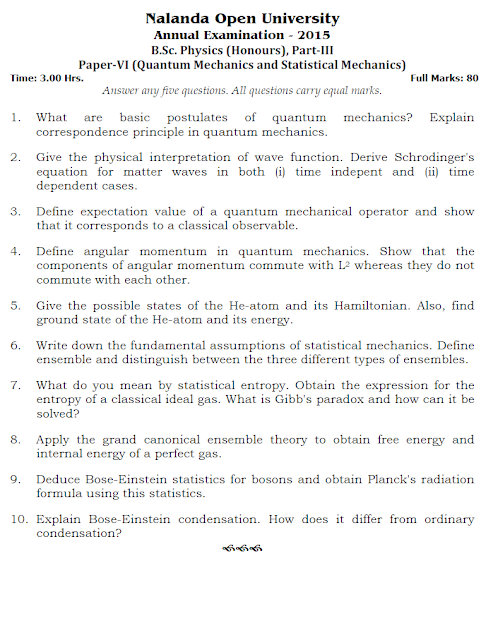 Nalanda Open University
Annual Examination - 2015
B.Sc. Physics (Honours), Part-III
Paper-VI (Quantum Mechanics and Statistical Mechanics)

Time: 3.00 Hrs.

Full Marks: 80

Answer any five questions. All questions carry equal marks.

1. What are basic postulates of quantum mechanics? Explain correspondence principle in quantum mechanics.

2. Give the physical interpretation of wave function. Derive Schrodinger's equation for matter waves in both (i) time indepent and (ii) time dependent cases.

3. Define expectation value of a quantum mechanical operator and show that it corresponds to a classical observable.

4. Define angular momentum in quantum mechanics. Show that the components of angular momentum commute with $L^2$ whereas they do not commute with each other.

5. Give the possible states of the He-atom and its Hamiltonian. Also, find ground state of the He-atom and its energy.

6. Write down the fundamental assumptions of statistical mechanics. Define ensemble and distinguish between the three different types of ensembles.

7. What do you mean by statistical entropy. Obtain the expression for the entropy of a classical ideal gas. What is Gibb's paradox and how can it be solved?

8. Apply the grand canonical ensemble theory to obtain free energy and internal energy of a perfect gas.

9. Deduce Bose-Einstein statistics for bosons and obtain Planck's radiation formula using this statistics.

10. Explain Bose-Einstein condensation. How does it differ from ordinary condensation?